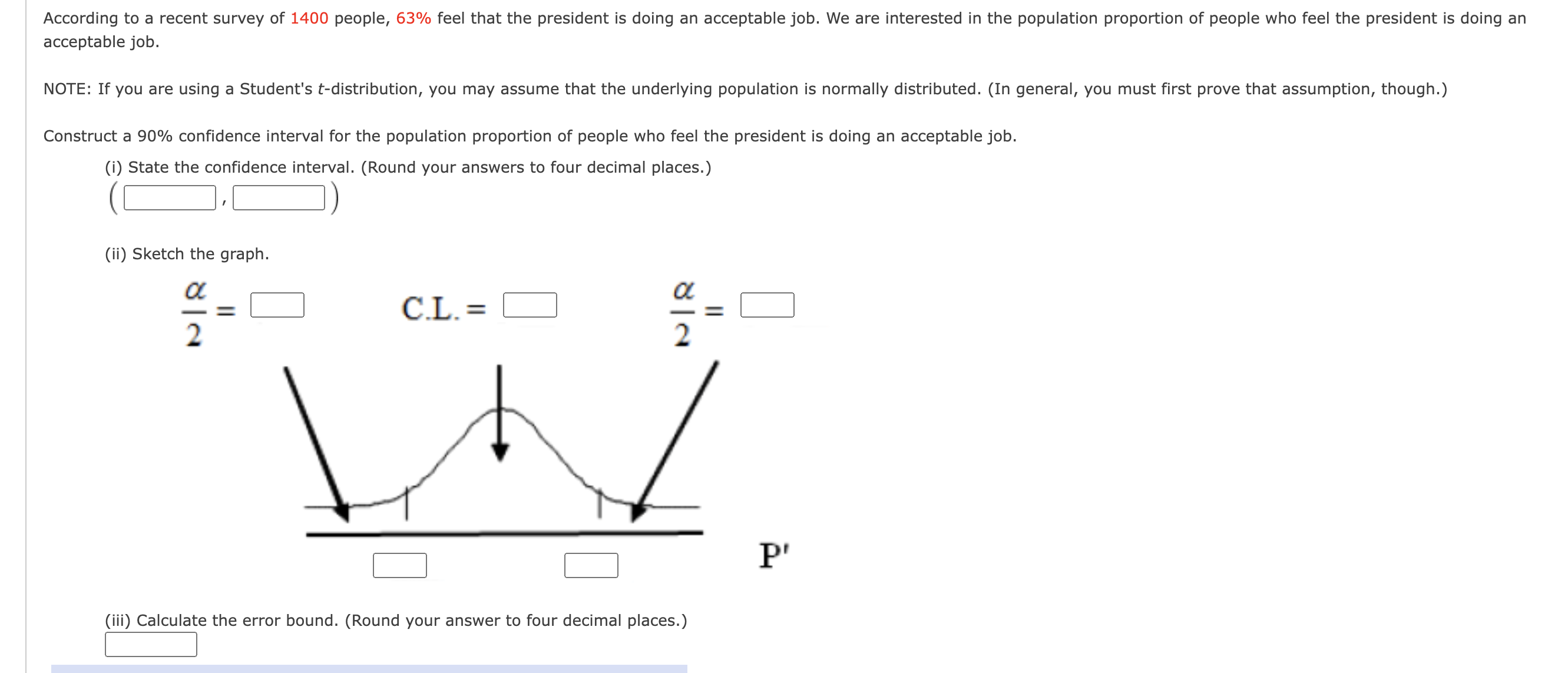 According to a recent survey of 1400 people, 63% feel that the president is doing an acceptable job. We are interested in the population proportion of people who feel the president is doing an acceptable job.

NOTE: If you are using a Student's $t$-distribution, you may assume that the underlying population is normally distributed. (In general, you must first prove that assumption, though.)

Construct a 90% confidence interval for the population proportion of people who feel the president is doing an acceptable job.

(i) State the confidence interval. (Round your answers to four decimal places.)

( , )

(ii) Sketch the graph.

$\frac{\alpha}{2} =$ C.L. = $\frac{\alpha}{2} =$

P'

(iii) Calculate the error bound. (Round your answer to four decimal places.)